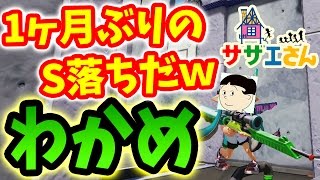 1ヶ月ぶりの
S落ちだw
わかめ

サザエさん